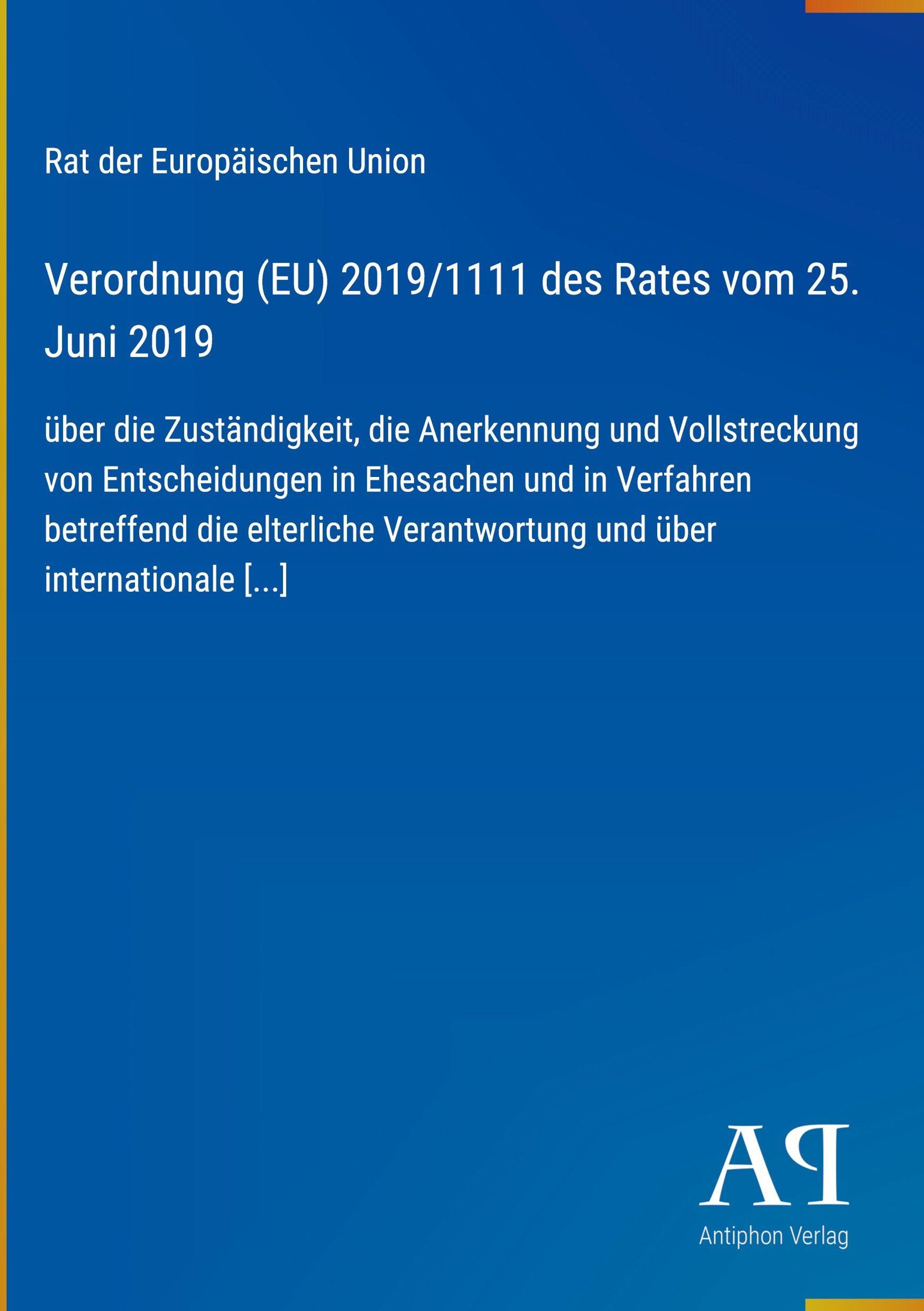 Rat der Europäischen Union

Verordnung (EU) 2019/1111 des Rates vom 25. Juni 2019

über die Zuständigkeit, die Anerkennung und Vollstreckung von Entscheidungen in Ehesachen und in Verfahren betreffend die elterliche Verantwortung und über internationale [...]

AP

Antiphon Verlag